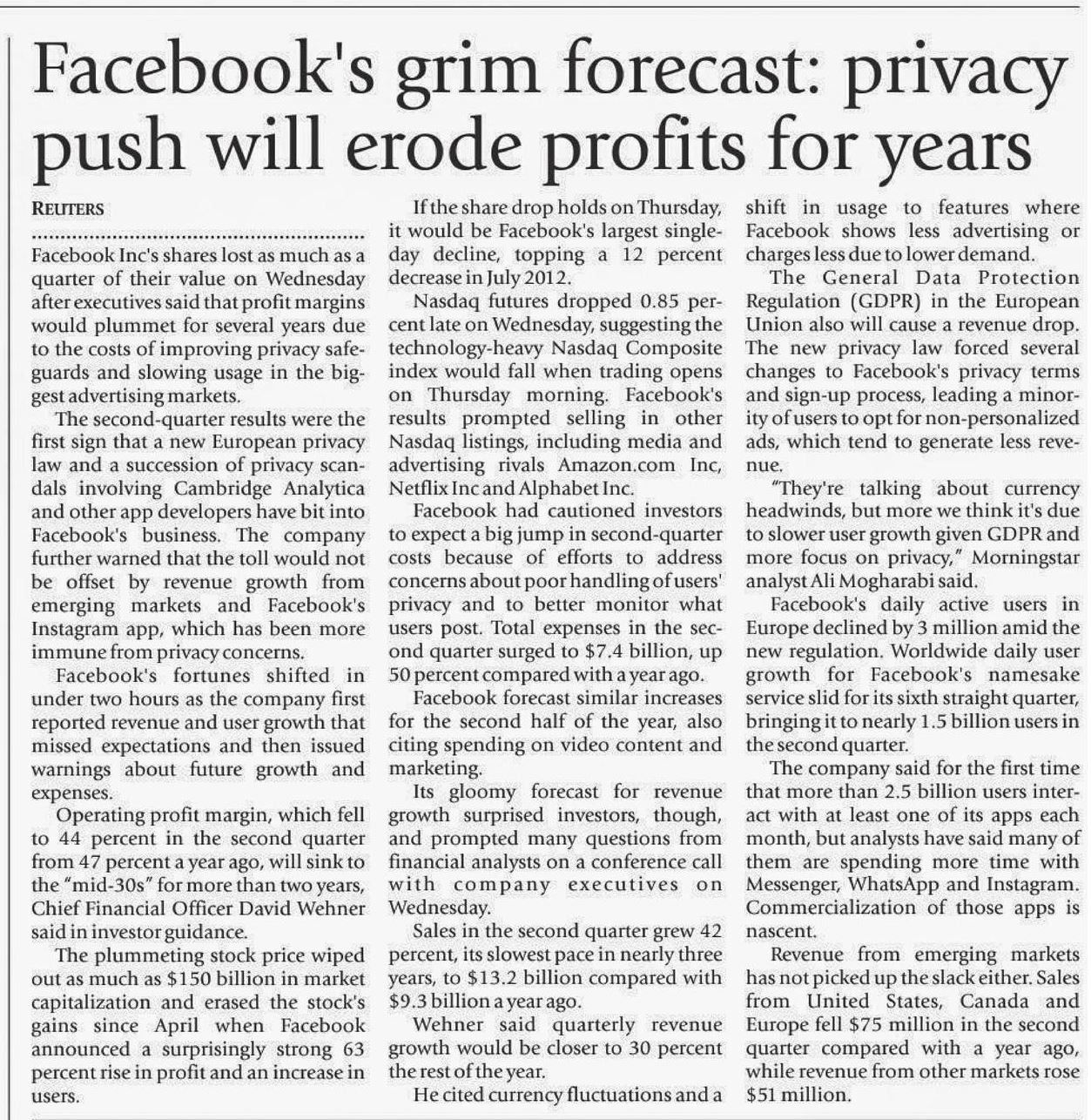 Facebook's grim forecast: privacy push will erode profits for years

REUTERS

Facebook Inc's shares lost as much as a quarter of their value on Wednesday after executives said that profit margins would plummet for several years due to the costs of improving privacy safeguards and slowing usage in the biggest advertising markets.

The second-quarter results were the first sign that a new European privacy law and a succession of privacy scandals involving Cambridge Analytica and other app developers have bit into Facebook's business. The company further warned that the toll would not be offset by revenue growth from emerging markets and Facebook's Instagram app, which has been more immune from privacy concerns.

Facebook's fortunes shifted in under two hours as the company first reported revenue and user growth that missed expectations and then issued warnings about future growth and expenses.

Operating profit margin, which fell to 44 percent in the second quarter from 47 percent a year ago, will sink to the "mid-30s" for more than two years, Chief Financial Officer David Wehner said in investor guidance.

The plummeting stock price wiped out as much as $150 billion in market capitalization and erased the stock's gains since April when Facebook announced a surprisingly strong 63 percent rise in profit and an increase in users.

If the share drop holds on Thursday, it would be Facebook's largest single-day decline, topping a 12 percent decrease in July 2012.

Nasdaq futures dropped 0.85 percent late on Wednesday, suggesting the technology-heavy Nasdaq Composite index would fall when trading opens on Thursday morning. Facebook's results prompted selling in other Nasdaq listings, including media and advertising rivals Amazon.com Inc, Netflix Inc and Alphabet Inc.

Facebook had cautioned investors to expect a big jump in second-quarter costs because of efforts to address concerns about poor handling of users' privacy and to better monitor what users post. Total expenses in the second quarter surged to $7.4 billion, up 50 percent compared with a year ago.

Facebook forecast similar increases for the second half of the year, also citing spending on video content and marketing.

Its gloomy forecast for revenue growth surprised investors, though, and prompted many questions from financial analysts on a conference call with company executives on Wednesday.

Sales in the second quarter grew 42 percent, its slowest pace in nearly three years, to $13.2 billion compared with $9.3 billion a year ago.

Wehner said quarterly revenue growth would be closer to 30 percent the rest of the year.

He cited currency fluctuations and a shift in usage to features where Facebook shows less advertising or charges less due to lower demand.

The General Data Protection Regulation (GDPR) in the European Union also will cause a revenue drop. The new privacy law forced several changes to Facebook's privacy terms and sign-up process, leading a minority of users to opt for non-personalized ads, which tend to generate less revenue.

"They're talking about currency headwinds, but more we think it's due to slower user growth given GDPR and more focus on privacy," Morningstar analyst Ali Mogharabi said.

Facebook's daily active users in Europe declined by 3 million amid the new regulation. Worldwide daily user growth for Facebook's namesake service slid for its sixth straight quarter, bringing it to nearly 1.5 billion users in the second quarter.

The company said for the first time that more than 2.5 billion users interact with at least one of its apps each month, but analysts have said many of them are spending more time with Messenger, WhatsApp and Instagram. Commercialization of those apps is nascent.

Revenue from emerging markets has not picked up the slack either. Sales from United States, Canada and Europe fell $75 million in the second quarter compared with a year ago, while revenue from other markets rose $51 million.